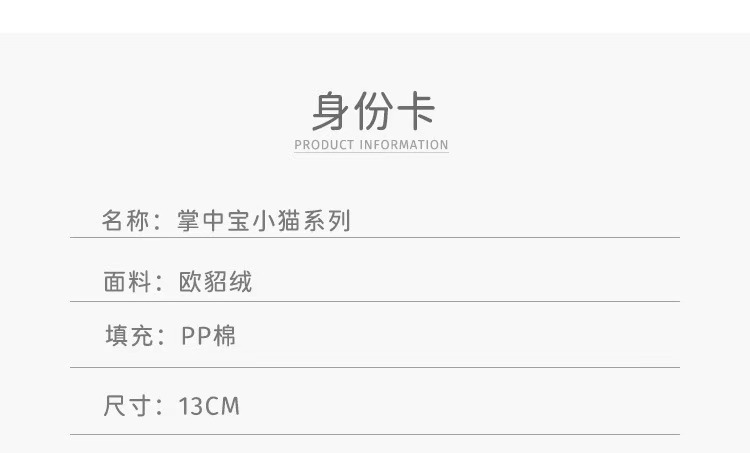 身份卡
PRODUCT INFORMATION

名称：掌中宝小猫系列

面料：欧貂绒

填充：PP棉

尺寸：13CM